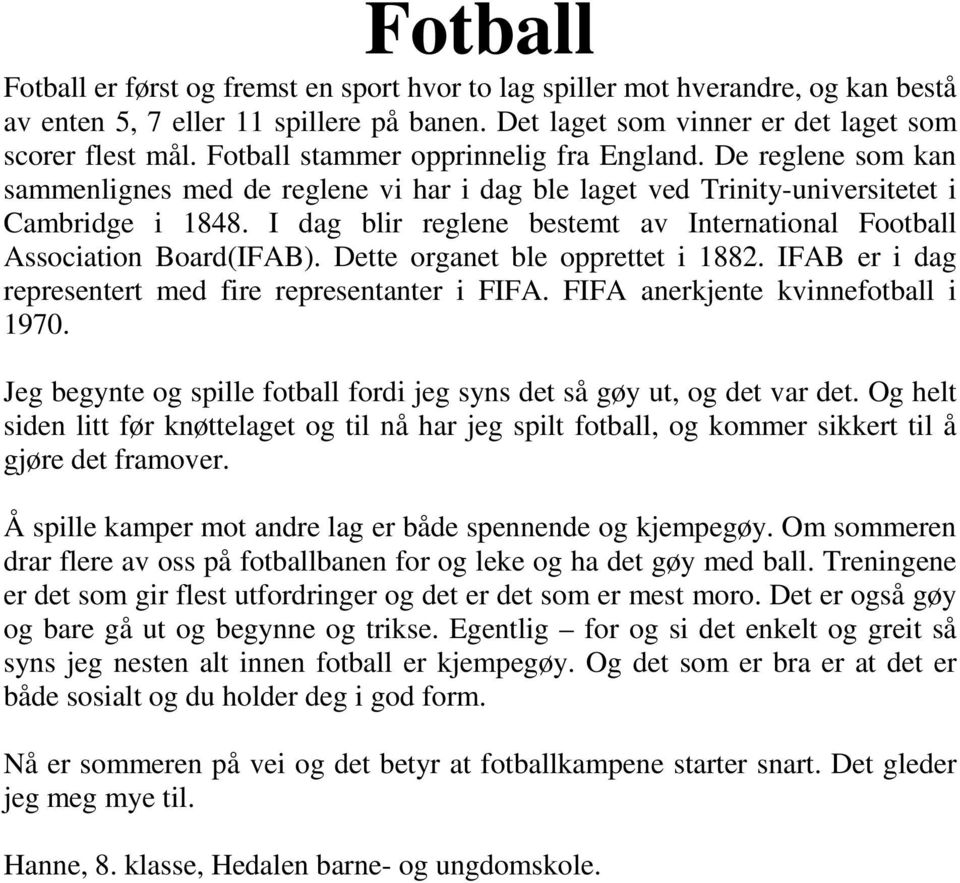 Fotball

Fotball er først og fremst en sport hvor to lag spiller mot hverandre, og kan bestå av enten 5, 7 eller 11 spillere på banen. Det laget som vinner er det laget som scorer flest mål. Fotball stammer opprinnelig fra England. De reglene som kan sammenlignes med de reglene vi har i dag ble laget ved Trinity-universitetet i Cambridge i 1848. I dag blir reglene bestemt av International Football Association Board(IFAB). Dette organet ble opprettet i 1882. IFAB er i dag representert med fire representanter i FIFA. FIFA anerkjente kvinnefotball i 1970.

Jeg begynte og spille fotball fordi jeg syns det så gøy ut, og det var det. Og helt siden litt før knøttelaget og til nå har jeg spilt fotball, og kommer sikkert til å gjøre det framover.

Å spille kamper mot andre lag er både spennende og kjempegøy. Om sommeren drar flere av oss på fotballbanen for og leke og ha det gøy med ball. Treningene er det som gir flest utfordringer og det er det som er mest moro. Det er også gøy og bare gå ut og begynne og trikse. Egentlig – for og si det enkelt og greit så syns jeg nesten alt innen fotball er kjempegøy. Og det som er bra er at det er både sosialt og du holder deg i god form.

Nå er sommeren på vei og det betyr at fotballkampene starter snart. Det gleder jeg meg mye til.

Hanne, 8. klasse, Hedalen barne- og ungdomskole.